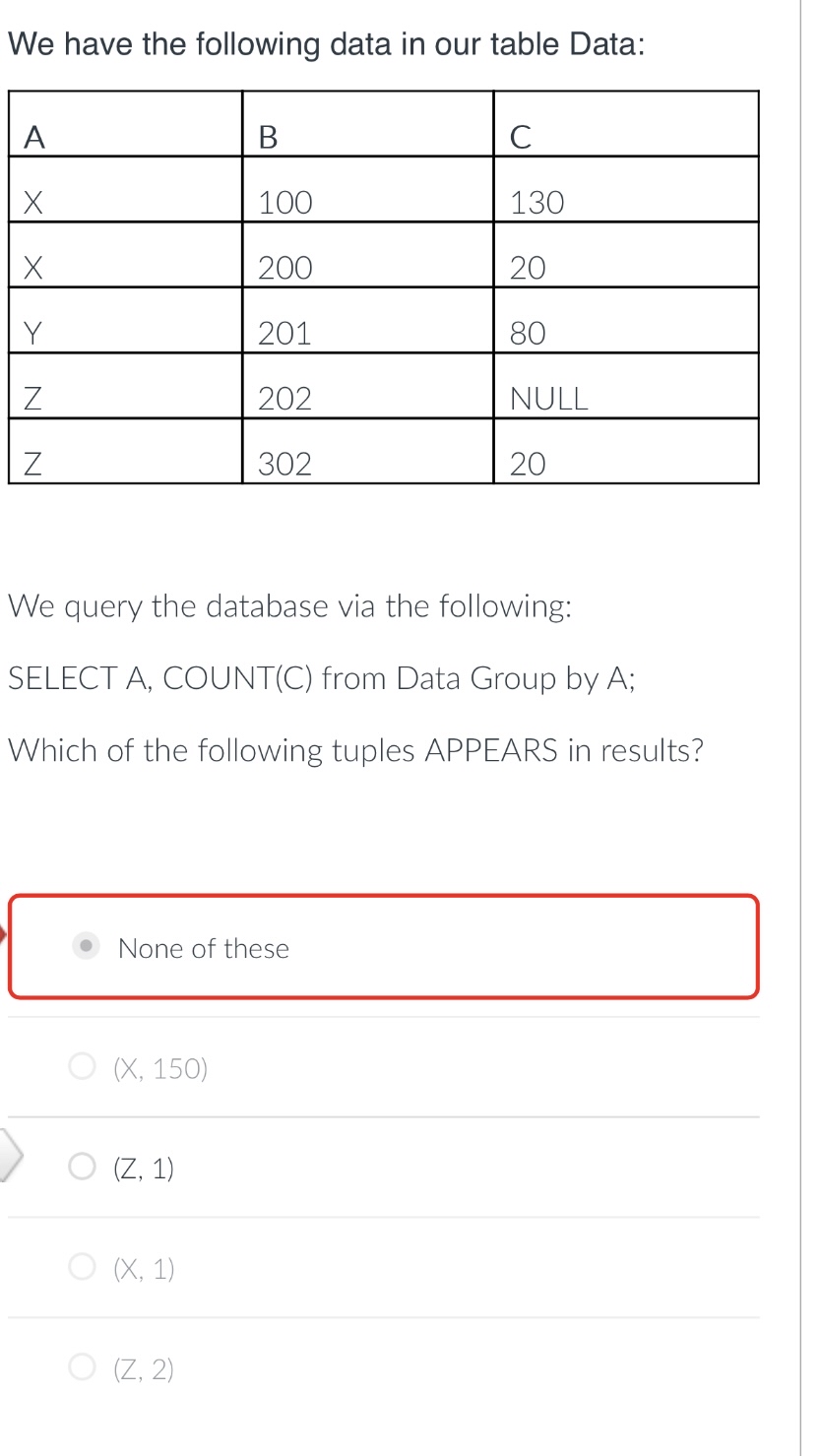 We have the following data in our table Data:

| A | B | C |
|---|---|---|
| X | 100 | 130 |
| X | 200 | 20 |
| Y | 201 | 80 |
| Z | 202 | NULL |
| Z | 302 | 20 |

We query the database via the following:

SELECT A, COUNT(C) from Data Group by A;

Which of the following tuples APPEARS in results?

None of these

(X, 150)

(Z, 1)

(X, 1)

(Z, 2)